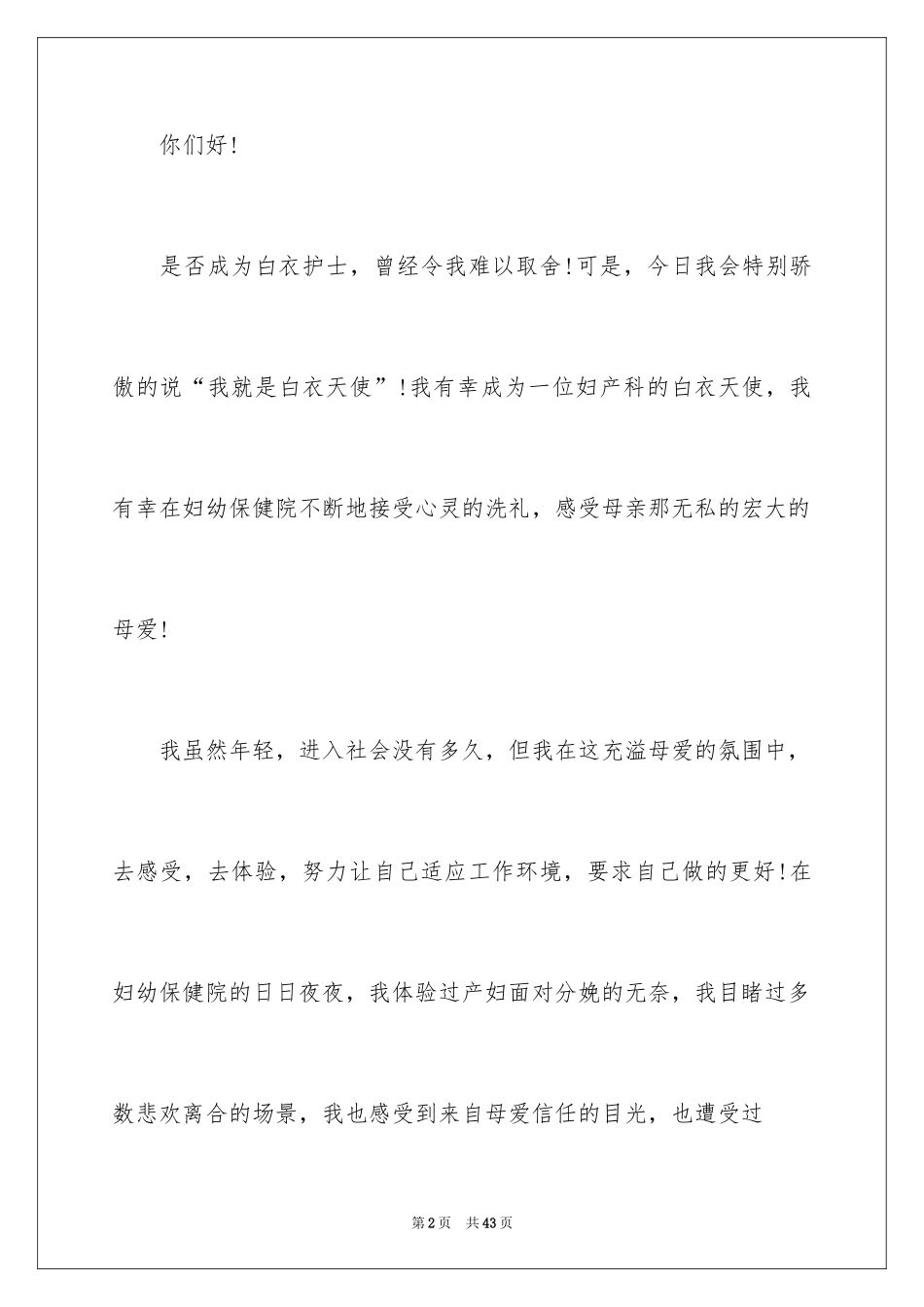 你们好!

是否成为白衣护士，曾经令我难以取舍!可是，今日我会特别骄傲的说“我就是白衣天使”!我有幸成为一位妇产科的白衣天使，我有幸在妇幼保健院不断地接受心灵的洗礼，感受母亲那无私的宏大的母爱!

我虽然年轻，进入社会没有多久，但我在这充溢母爱的氛围中，去感受，去体验，努力让自己适应工作环境，要求自己做的更好!在妇幼保健院的日日夜夜，我体验过产妇面对分娩的无奈，我目睹过多数悲欢离合的场景，我也感受到来自母爱信任的目光，也遭受过

第2页 共43页